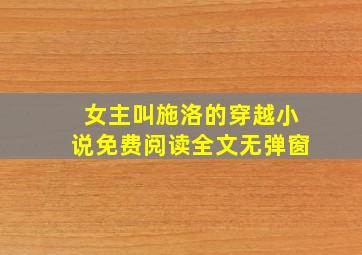 女主叫施洛的穿越小说免费阅读全文无弹窗